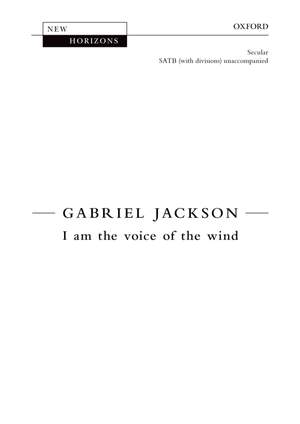 NEW HORIZONS

OXFORD

Secular
SATB (with divisions) unaccompanied

GABRIEL JACKSON
I am the voice of the wind